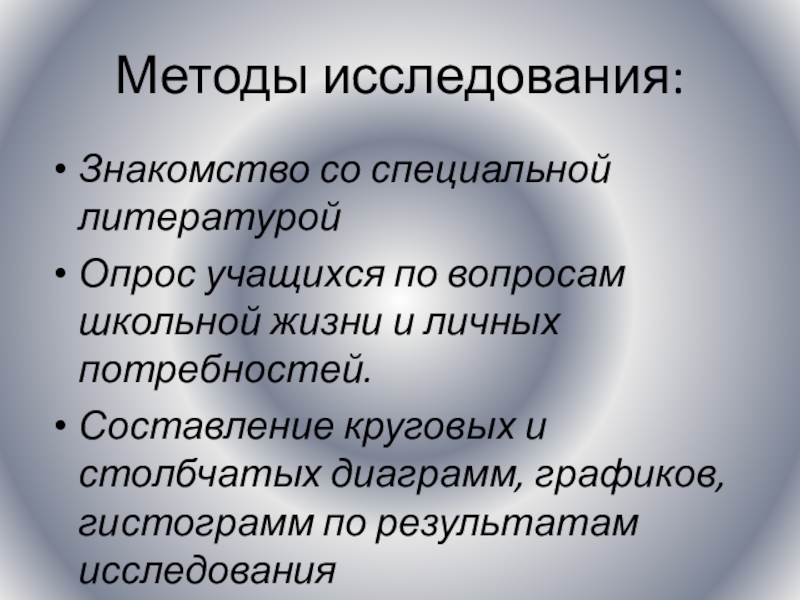 Методы исследования:

• Знакомство со специальной литературой
• Опрос учащихся по вопросам школьной жизни и личных потребностей.
• Составление круговых и столбчатых диаграмм, графиков, гистограмм по результатам исследования